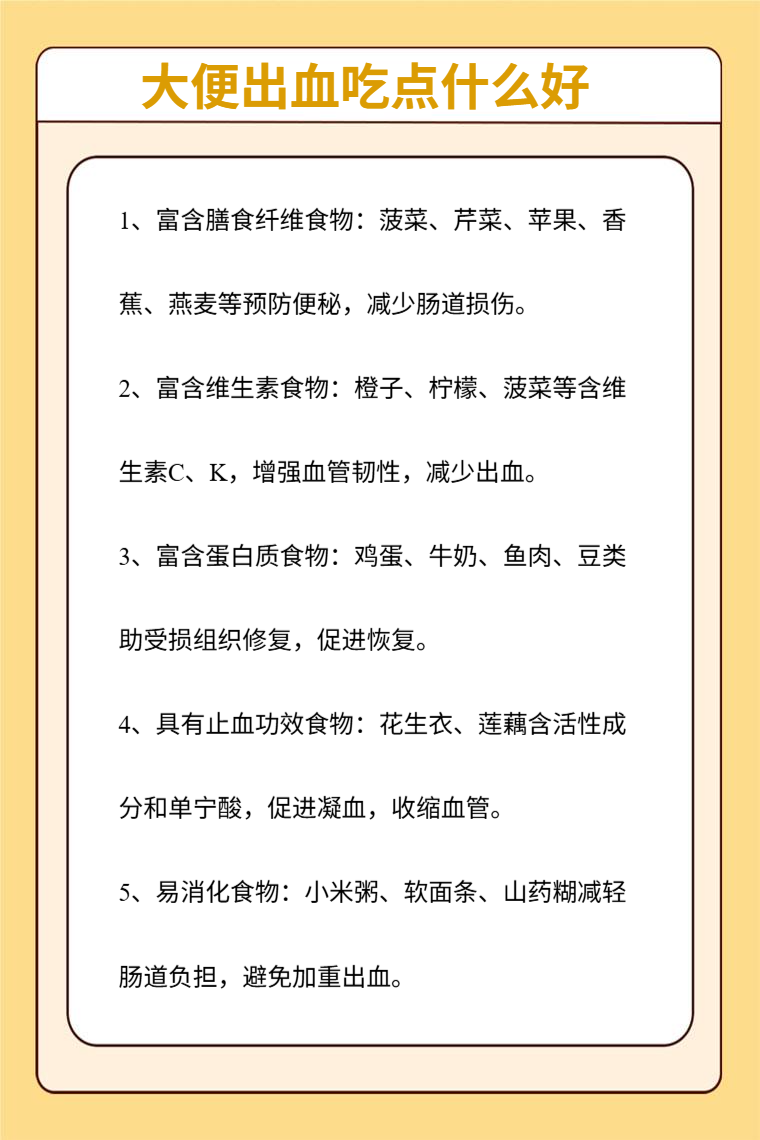 大便出血吃点什么好

1、富含膳食纤维食物：菠菜、芹菜、苹果、香蕉、燕麦等预防便秘，减少肠道损伤。

2、富含维生素食物：橙子、柠檬、菠菜等含维生素C、K，增强血管韧性，减少出血。

3、富含蛋白质食物：鸡蛋、牛奶、鱼肉、豆类助受损组织修复，促进恢复。

4、具有止血功效食物：花生衣、莲藕含活性成分和单宁酸，促进凝血，收缩血管。

5、易消化食物：小米粥、软面条、山药糊减轻肠道负担，避免加重出血。